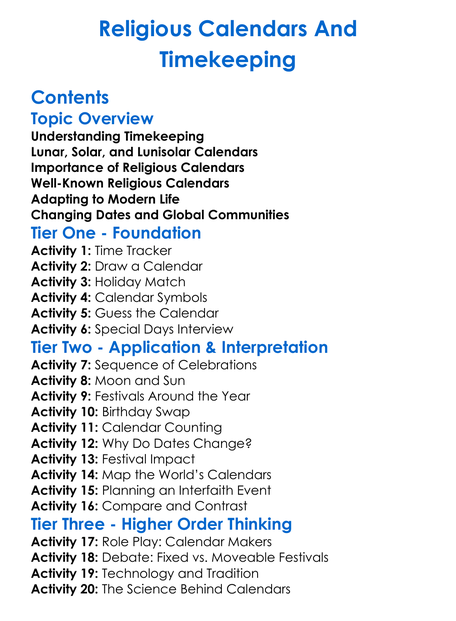 Religious Calendars And Timekeeping

Contents

Topic Overview

Understanding Timekeeping
Lunar, Solar, and Lunisolar Calendars
Importance of Religious Calendars
Well-Known Religious Calendars
Adapting to Modern Life
Changing Dates and Global Communities

Tier One - Foundation

Activity 1: Time Tracker
Activity 2: Draw a Calendar
Activity 3: Holiday Match
Activity 4: Calendar Symbols
Activity 5: Guess the Calendar
Activity 6: Special Days Interview

Tier Two - Application & Interpretation

Activity 7: Sequence of Celebrations
Activity 8: Moon and Sun
Activity 9: Festivals Around the Year
Activity 10: Birthday Swap
Activity 11: Calendar Counting
Activity 12: Why Do Dates Change?
Activity 13: Festival Impact
Activity 14: Map the World's Calendars
Activity 15: Planning an Interfaith Event
Activity 16: Compare and Contrast

Tier Three - Higher Order Thinking

Activity 17: Role Play: Calendar Makers
Activity 18: Debate: Fixed vs. Moveable Festivals
Activity 19: Technology and Tradition
Activity 20: The Science Behind Calendars